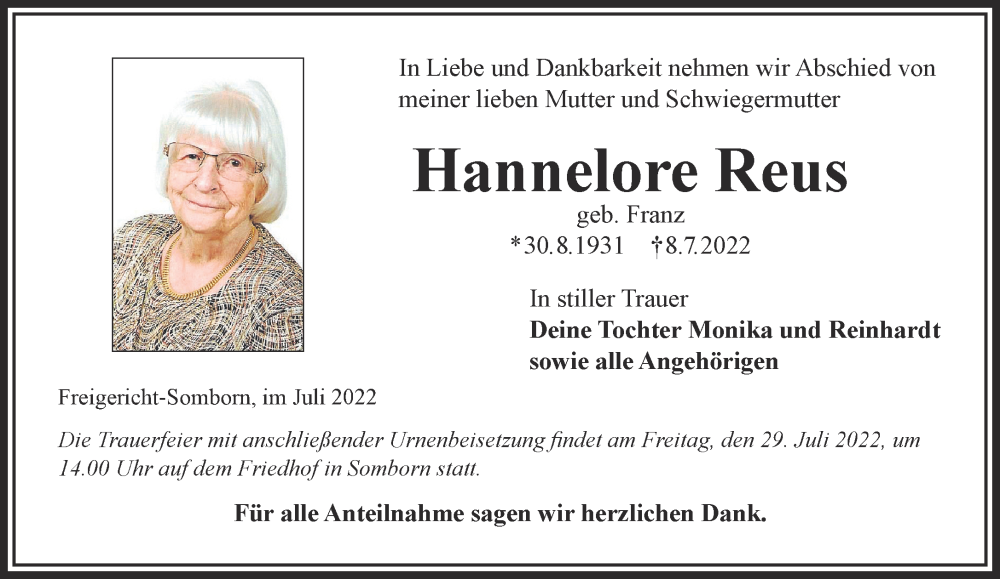 In Liebe und Dankbarkeit nehmen wir Abschied von meiner lieben Mutter und Schwiegermutter

Hannelore Reus

geb. Franz

*30.8.1931 †8.7.2022

In stiller Trauer
Deine Tochter Monika und Reinhardt
sowie alle Angehörigen

Freigericht-Somborn, im Juli 2022

Die Trauerfeier mit anschließender Urnenbeisetzung findet am Freitag, den 29. Juli 2022, um 14.00 Uhr auf dem Friedhof in Somborn statt.

Für alle Anteilnahme sagen wir herzlichen Dank.